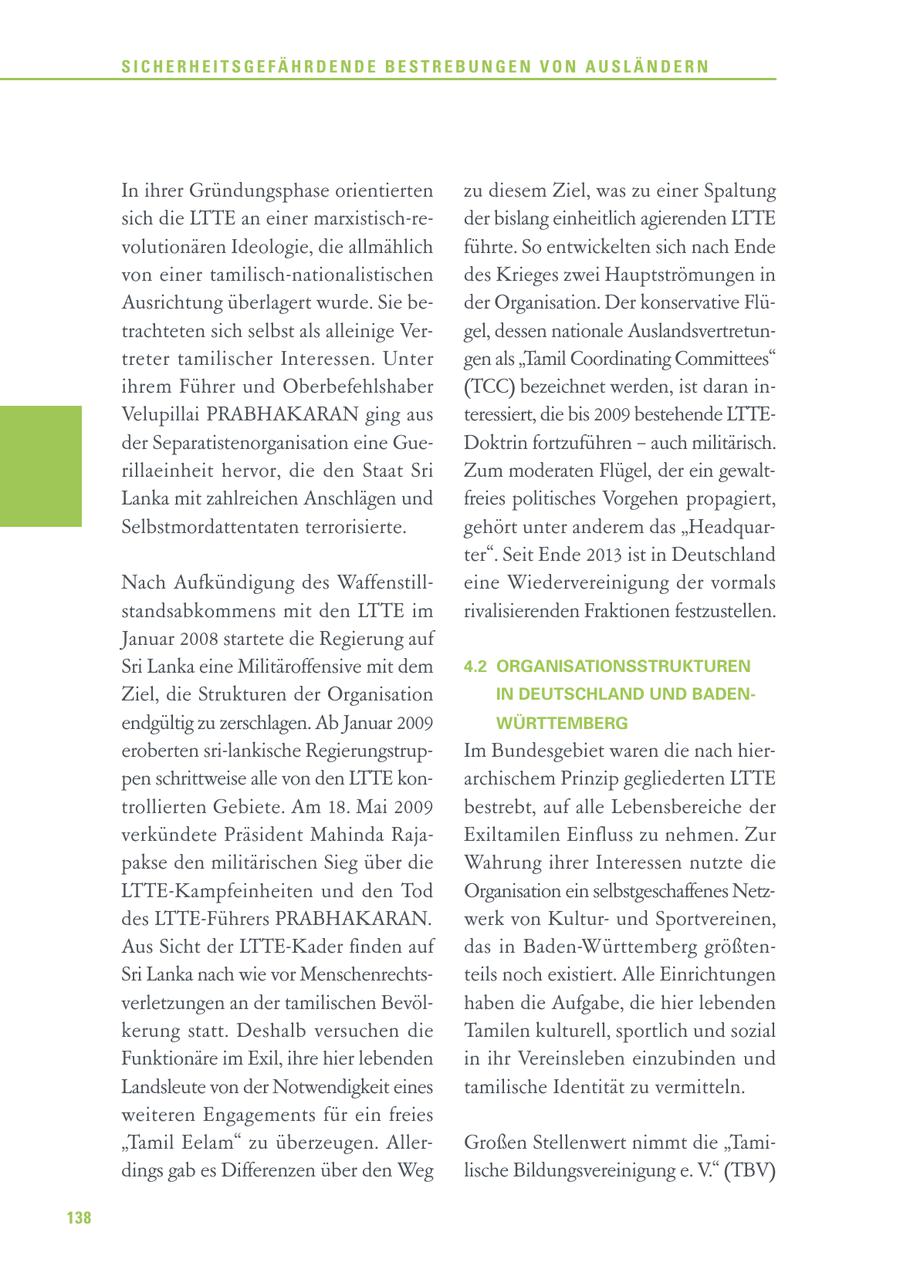 SICHERHEITSGEFÄHRDENDE BESTREBUNGEN VON AUSLÄNDERN

In ihrer Gründungsphase orientierten sich die LTTE an einer marxistisch-revolutionären Ideologie, die allmählich von einer tamilisch-nationalistischen Ausrichtung überlagert wurde. Sie betrachteten sich selbst als alleinige Vertreter tamilischer Interessen. Unter ihrem Führer und Oberbefehlshaber Velupillai PRABHAKARAN ging aus der Separatistenorganisation eine Guerillaeinheit hervor, die den Staat Sri Lanka mit zahlreichen Anschlägen und Selbstmordattentaten terrorisierte.

Nach Aufkündigung des Waffenstillstandsabkommens mit den LTTE im Januar 2008 startete die Regierung auf Sri Lanka eine Militäroffensive mit dem Ziel, die Strukturen der Organisation endgültig zu zerschlagen. Ab Januar 2009 eroberten sri-lankische Regierungstruppen schrittweise alle von den LTTE kontrollierten Gebiete. Am 18. Mai 2009 verkündete Präsident Mahinda Rajapakse den militärischen Sieg über die LTTE-Kampfeinheiten und den Tod des LTTE-Führers PRABHAKARAN. Aus Sicht der LTTE-Kader finden auf Sri Lanka nach wie vor Menschenrechtsverletzungen an der tamilischen Bevölkerung statt. Deshalb versuchen die Funktionäre im Exil, ihre hier lebenden Landsleute von der Notwendigkeit eines weiteren Engagements für ein freies „Tamil Eelam“ zu überzeugen. Allerdings gab es Differenzen über den Weg zu diesem Ziel, was zu einer Spaltung der bislang einheitlich agierenden LTTE führte. So entwickelten sich nach Ende des Krieges zwei Hauptströmungen in der Organisation. Der konservative Flügel, dessen nationale Auslandsvertretungen als „Tamil Coordinating Committees“ (TCC) bezeichnet werden, ist daran interessiert, die bis 2009 bestehende LTTE-Doktrin fortzuführen – auch militärisch. Zum moderaten Flügel, der ein gewaltfreies politisches Vorgehen propagiert, gehört unter anderem das „Headquarter“. Seit Ende 2013 ist in Deutschland eine Wiedervereinigung der vormals rivalisierenden Fraktionen festzustellen.

4.2 ORGANISATIONSSTRUKTUREN IN DEUTSCHLAND UND BADEN-WÜRTTEMBERG

Im Bundesgebiet waren die nach hierarchischem Prinzip gegliederten LTTE bestrebt, auf alle Lebensbereiche der Exiltamilen Einfluss zu nehmen. Zur Wahrung ihrer Interessen nutzte die Organisation ein selbstgeschaffenes Netzwerk von Kultur- und Sportvereinen, das in Baden-Württemberg größtenteils noch existiert. Alle Einrichtungen haben die Aufgabe, die hier lebenden Tamilen kulturell, sportlich und sozial in ihr Vereinsleben einzubinden und tamilische Identität zu vermitteln.

Großen Stellenwert nimmt die „Tamilische Bildungsvereinigung e. V.“ (TBV)

138